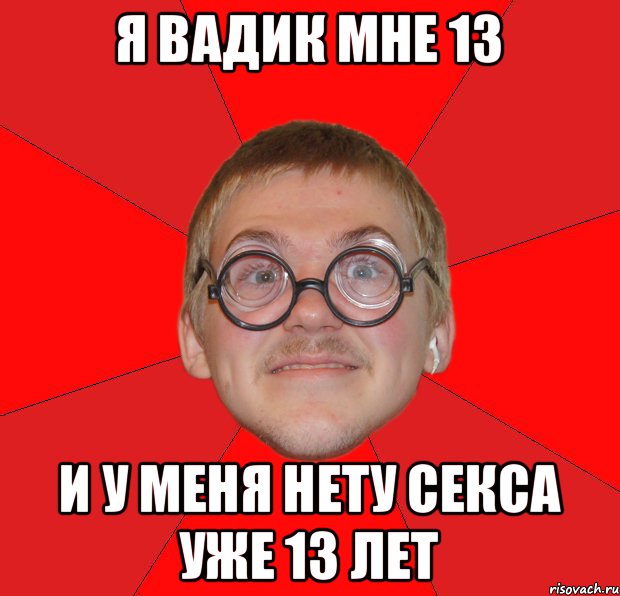 Я ВАДИК МНЕ 13

И У МЕНЯ НЕТУ СЕКСА УЖЕ 13 ЛЕТ

risovach.ru